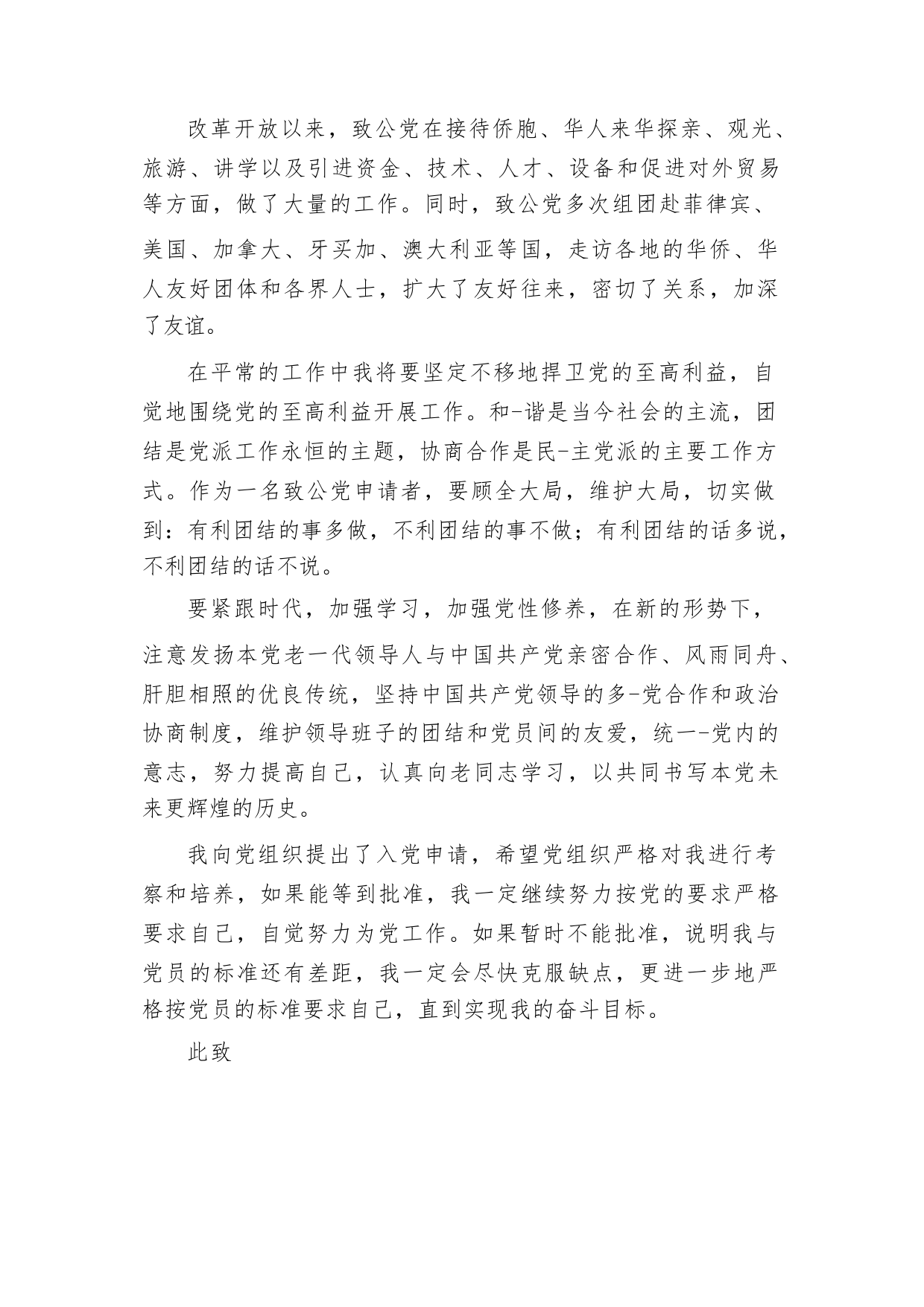 改革开放以来，致公党在接待侨胞、华人来华探亲、观光、旅游、讲学以及引进资金、技术、人才、设备和促进对外贸易等方面，做了大量的工作。同时，致公党多次组团赴菲律宾、美国、加拿大、牙买加、澳大利亚等国，走访各地的华侨、华人友好团体和各界人士，扩大了友好往来，密切了关系，加深了友谊。

在平常的工作中我将要坚定不移地捍卫党的至高利益，自觉地围绕党的至高利益开展工作。和-谐是当今社会的主流，团结是党派工作永恒的主题，协商合作是民-主党派的主要工作方式。作为一名致公党申请者，要顾全大局，维护大局，切实做到：有利团结的事多做，不利团结的事不做；有利团结的话多说，不利团结的话不说。

要紧跟时代，加强学习，加强党性修养，在新的形势下，注意发扬本党老一代领导人与中国共产党亲密合作、风雨同舟、肝胆相照的优良传统，坚持中国共产党领导的多-党合作和政治协商制度，维护领导班子的团结和党员间的友爱，统一-党内的意志，努力提高自己，认真向老同志学习，以共同书写本党未来更辉煌的历史。

我向党组织提出了入党申请，希望党组织严格对我进行考察和培养，如果能等到批准，我一定继续努力按党的要求严格要求自己，自觉努力为党工作。如果暂时不能批准，说明我与党员的标准还有差距，我一定会尽快克服缺点，更进一步地严格按党员的标准要求自己，直到实现我的奋斗目标。

此致